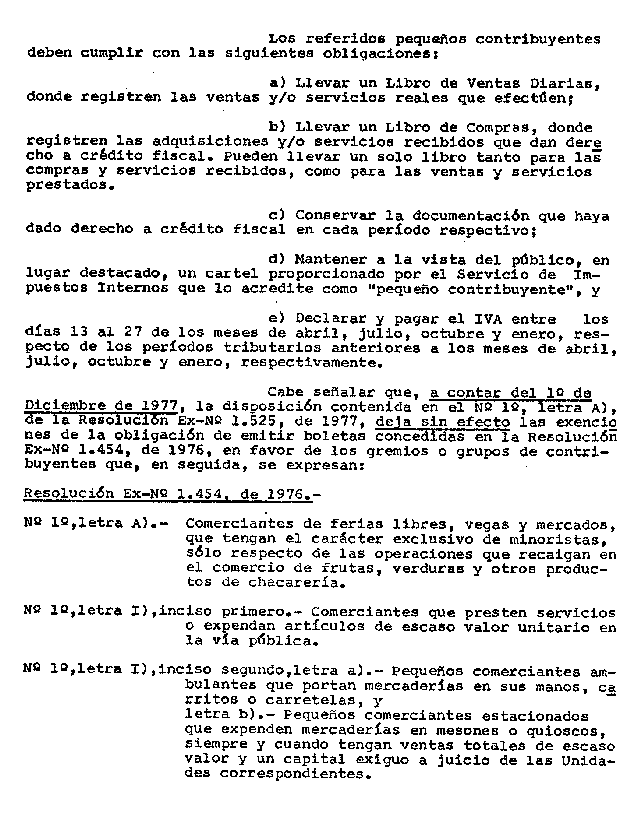 Los referidos pequeños contribuyentes deben cumplir con las siguientes obligaciones:

a) Llevar un Libro de Ventas Diarias, donde registren las ventas y/o servicios reales que efectúen;

b) Llevar un Libro de Compras, donde registren las adquisiciones y/o servicios recibidos que dan derecho a crédito fiscal. Pueden llevar un solo libro tanto para las compras y servicios recibidos, como para las ventas y servicios prestados.

c) Conservar la documentación que haya dado derecho a crédito fiscal en cada período respectivo;

d) Mantener a la vista del público, en lugar destacado, un cartel proporcionado por el Servicio de Impuestos Internos que lo acredite como "pequeño contribuyente", y

e) Declarar y pagar el IVA entre los días 13 al 27 de los meses de abril, julio, octubre y enero, respecto de los períodos tributarios anteriores a los meses de abril, julio, octubre y enero, respectivamente.

Cabe señalar que, a contar del 1º de Diciembre de 1977, la disposición contenida en el Nº 1º, letra A), de la Resolución Ex-Nº 1.525, de 1977, deja sin efecto las exenciones de la obligación de emitir boletas concedidas en la Resolución Ex-Nº 1.454, de 1976, en favor de los gremios o grupos de contribuyentes que, en seguida, se expresan:

Resolución Ex-Nº 1.454, de 1976.-

Nº 1º,letra A).- Comerciantes de ferias libres, vegas y mercados, que tengan el carácter exclusivo de minoristas, sólo respecto de las operaciones que recaigan en el comercio de frutas, verduras y otros productos de chacarería.

Nº 1º,letra I),inciso primero.- Comerciantes que presten servicios o expendan artículos de escaso valor unitario en la vía pública.

Nº 1º,letra I),inciso segundo,letra a).- Pequeños comerciantes ambulantes que portan mercaderías en sus manos, carritos o carretelas, y
letra b).- Pequeños comerciantes estacionados que expenden mercaderías en mesones o quioscos, siempre y cuando tengan ventas totales de escaso valor y un capital exiguo a juicio de las Unidades correspondientes.